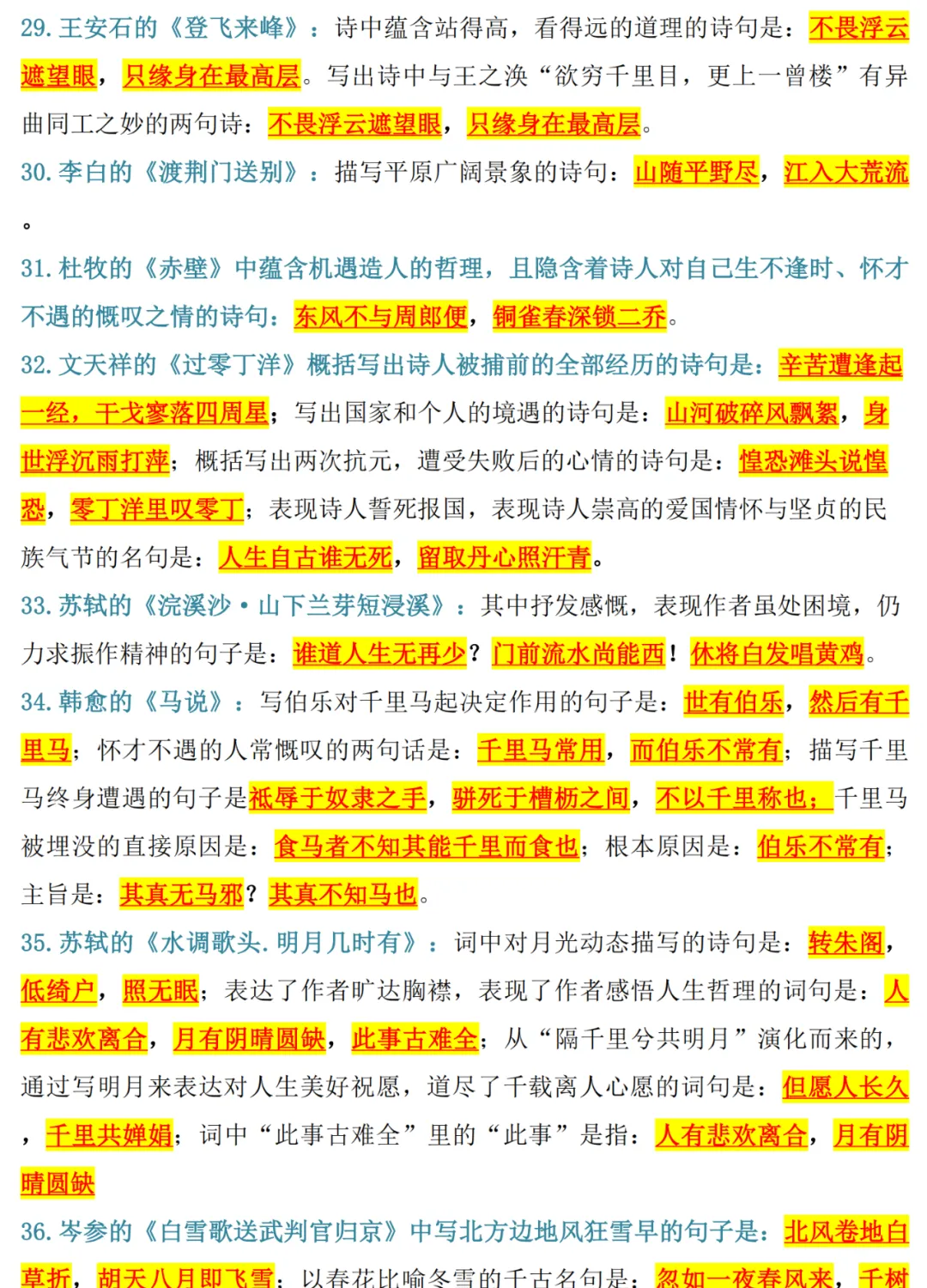 29. 王安石的《登飞来峰》：诗中蕴含站得高，看得远的道理的诗句是：不畏浮云遮望眼，只缘身在最高层。写出诗中与王之涣“欲穷千里目，更上一曾楼”有异曲同工之妙的两句诗：不畏浮云遮望眼，只缘身在最高层。

30. 李白的《渡荆门送别》：描写平原广阔景象的诗句：山随平野尽，江入大荒流。

31. 杜牧的《赤壁》中蕴含机遇造人的哲理，且隐含着诗人对自己生不逢时、怀才不遇的慨叹之情的诗句：东风不与周郎便，铜雀春深锁二乔。

32. 文天祥的《过零丁洋》概括写出诗人被捕前的全部经历的诗句是：辛苦遭逢起一经，干戈寥落四周星；写出国家和个人的境遇的诗句是：山河破碎风飘絮，身世浮沉雨打萍；概括写出两次抗元，遭受失败后的心情的诗句是：惶恐滩头说惶恐，零丁洋里叹零丁；表现诗人誓死报国，表现诗人崇高的爱国情怀与坚贞的民族气节的名句是：人生自古谁无死，留取丹心照汗青。

33. 苏轼的《浣溪沙·山下兰芽短浸溪》：其中抒发感慨，表现作者虽处困境，仍力求振作精神的句子是：谁道人生无再少？门前流水尚能西！休将白发唱黄鸡。

34. 韩愈的《马说》：写伯乐对千里马起决定作用的句子是：世有伯乐，然后有千里马；怀才不遇的人常慨叹的两句话是：千里马常用，而伯乐不常有；描写千里马终身遭遇的句子是祗辱于奴隶之手，骈死于槽枥之间，不以千里称也；千里马被埋没的直接原因是：食马者不知其能千里而食也；根本原因是：伯乐不常有；主旨是：其真无马邪？其真不知马也。

35. 苏轼的《水调歌头. 明月几时有》：词中对月光动态描写的诗句是：转朱阁，低绮户，照无眠；表达了作者旷达胸襟，表现了作者感悟人生哲理的词句是：人有悲欢离合，月有阴晴圆缺，此事古难全；从“隔千里兮共明月”演化而来的，通过写明月来表达对人生美好祝愿，道尽了千载离人心愿的词句是：但愿人长久，千里共婵娟；词中“此事古难全”里的“此事”是指：人有悲欢离合，月有阴晴圆缺

36. 岑参的《白雪歌送武判官归京》中写北方边地风狂雪早的句子是：北风卷地白草折，胡天八月即飞雪；以春花比喻冬雪的千古名句是：忽如一夜春风来，千树